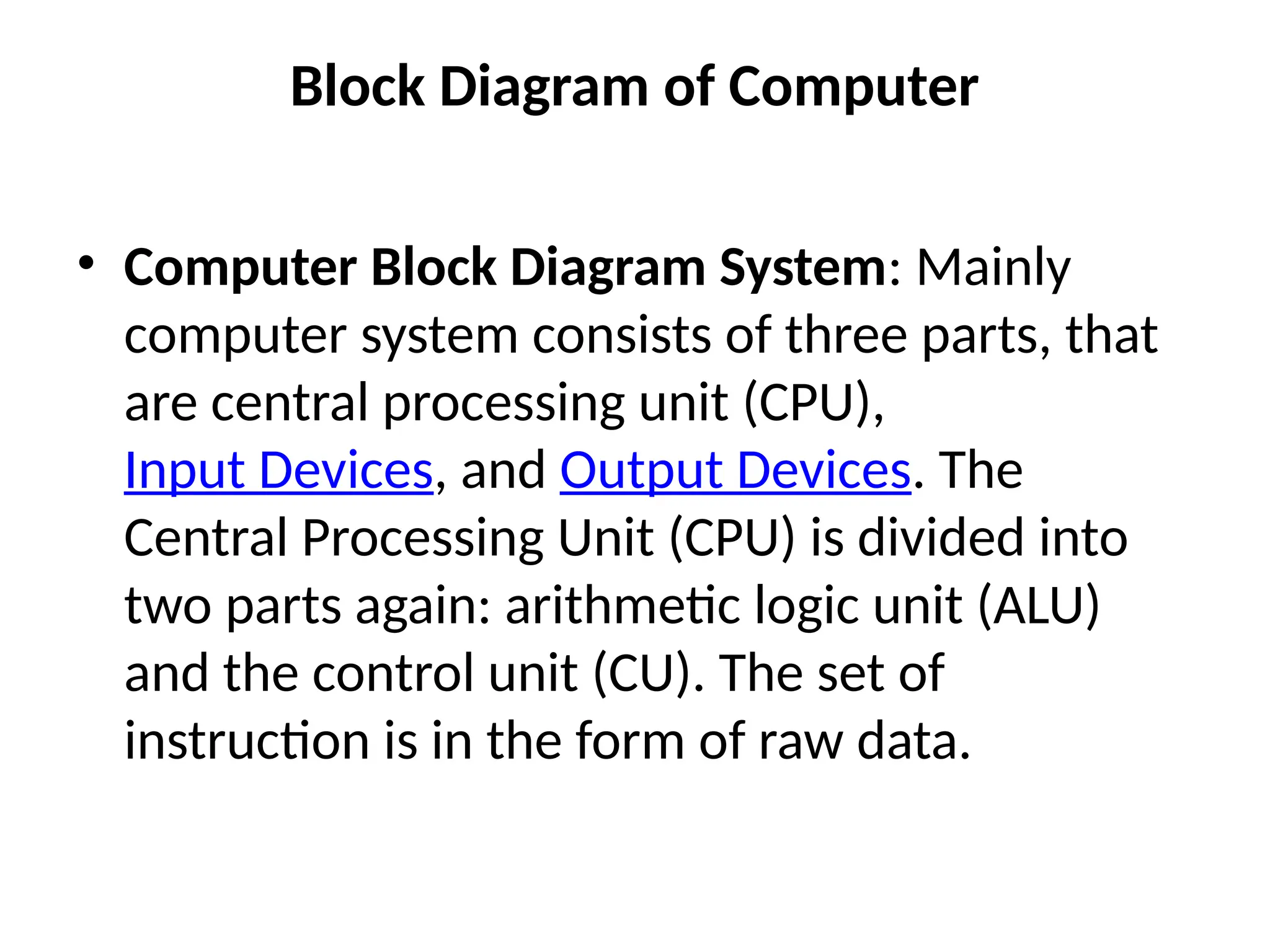 Block Diagram of Computer

• Computer Block Diagram System: Mainly computer system consists of three parts, that are central processing unit (CPU), Input Devices, and Output Devices. The Central Processing Unit (CPU) is divided into two parts again: arithmetic logic unit (ALU) and the control unit (CU). The set of instruction is in the form of raw data.